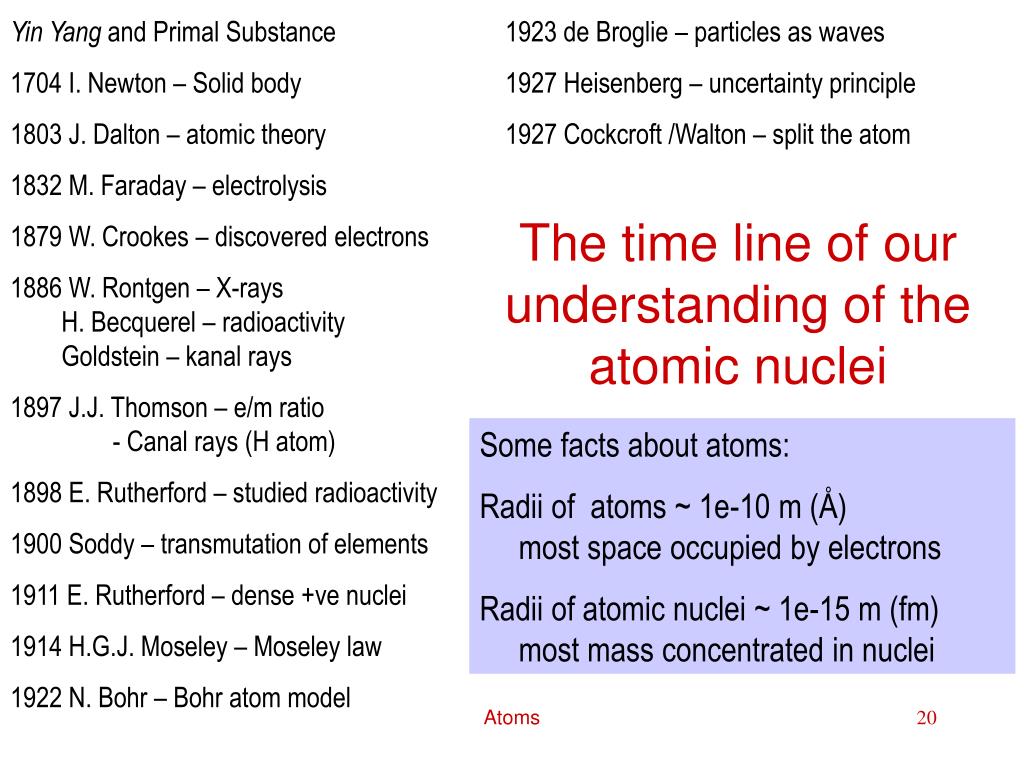 Yin Yang and Primal Substance

1704 I. Newton – Solid body

1803 J. Dalton – atomic theory

1832 M. Faraday – electrolysis

1879 W. Crookes – discovered electrons

1886 W. Rontgen – X-rays
H. Becquerel – radioactivity
Goldstein – kanal rays

1897 J.J. Thomson – e/m ratio
- Canal rays (H atom)

1898 E. Rutherford – studied radioactivity

1900 Soddy – transmutation of elements

1911 E. Rutherford – dense +ve nuclei

1914 H.G.J. Moseley – Moseley law

1922 N. Bohr – Bohr atom model

1923 de Broglie – particles as waves

1927 Heisenberg – uncertainty principle

1927 Cockcroft /Walton – split the atom

The time line of our understanding of the atomic nuclei

Some facts about atoms:

Radii of atoms ~ 1e-10 m (Å)
most space occupied by electrons

Radii of atomic nuclei ~ 1e-15 m (fm)
most mass concentrated in nuclei

Atoms

20